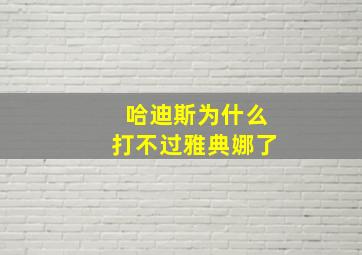 哈迪斯为什么
打不过雅典娜了